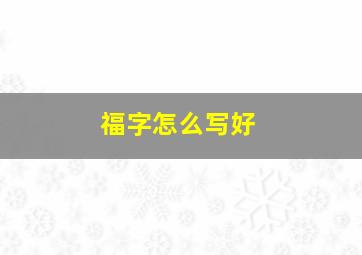 福字怎么写好